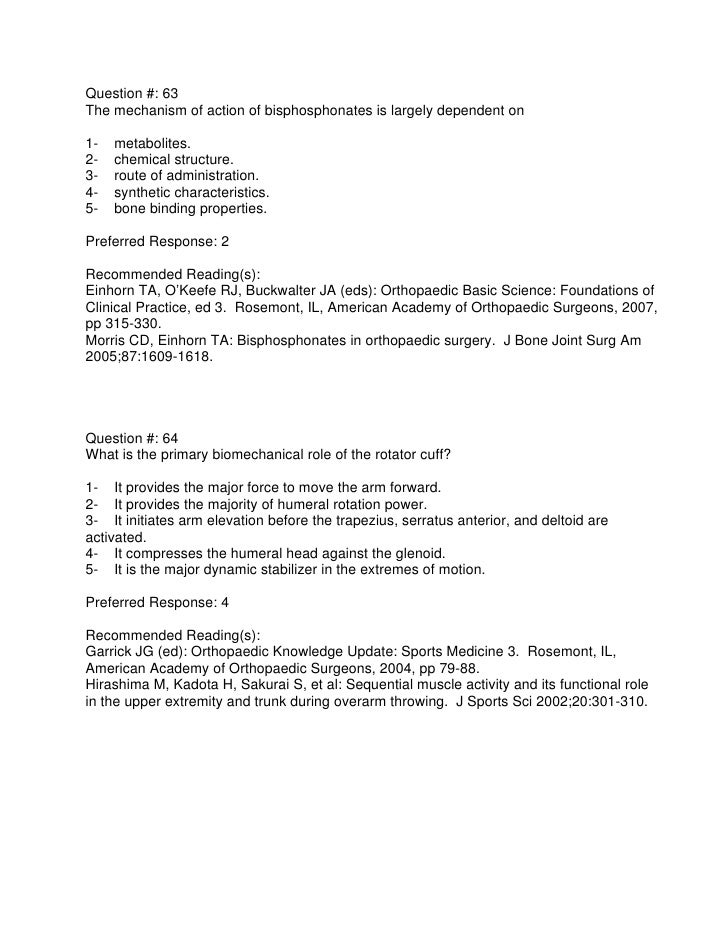 Question #: 63
The mechanism of action of bisphosphonates is largely dependent on

1- metabolites.
2- chemical structure.
3- route of administration.
4- synthetic characteristics.
5- bone binding properties.

Preferred Response: 2

Recommended Reading(s):
Einhorn TA, O'Keefe RJ, Buckwalter JA (eds): Orthopaedic Basic Science: Foundations of Clinical Practice, ed 3. Rosemont, IL, American Academy of Orthopaedic Surgeons, 2007, pp 315-330.
Morris CD, Einhorn TA: Bisphosphonates in orthopaedic surgery. J Bone Joint Surg Am 2005;87:1609-1618.

Question #: 64
What is the primary biomechanical role of the rotator cuff?

1- It provides the major force to move the arm forward.
2- It provides the majority of humeral rotation power.
3- It initiates arm elevation before the trapezius, serratus anterior, and deltoid are activated.
4- It compresses the humeral head against the glenoid.
5- It is the major dynamic stabilizer in the extremes of motion.

Preferred Response: 4

Recommended Reading(s):
Garrick JG (ed): Orthopaedic Knowledge Update: Sports Medicine 3. Rosemont, IL, American Academy of Orthopaedic Surgeons, 2004, pp 79-88.
Hirashima M, Kadota H, Sakurai S, et al: Sequential muscle activity and its functional role in the upper extremity and trunk during overarm throwing. J Sports Sci 2002;20:301-310.